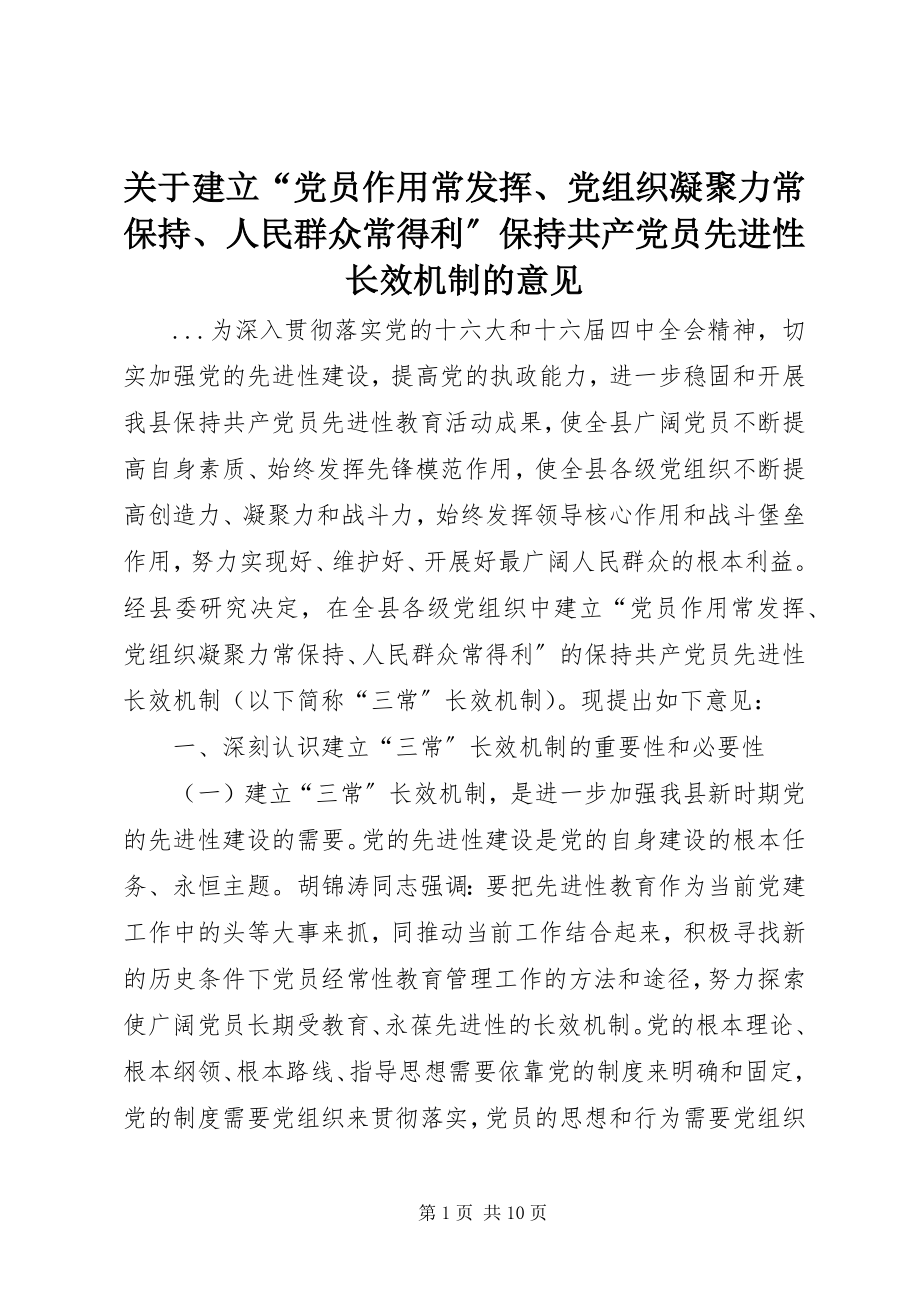 关于建立“党员作用常发挥、党组织凝聚力常保持、人民群众常得利″保持共产党员先进性长效机制的意见

...为深入贯彻落实党的十六大和十六届四中全会精神，切实加强党的先进性建设，提高党的执政能力，进一步稳固和开展我县保持共产党员先进性教育活动成果，使全县广阔党员不断提高自身素质、始终发挥先锋模范作用，使全县各级党组织不断提高创造力、凝聚力和战斗力，始终发挥领导核心作用和战斗堡垒作用，努力实现好、维护好、开展好最广阔人民群众的根本利益。经县委研究决定，在全县各级党组织中建立“党员作用常发挥、党组织凝聚力常保持、人民群众常得利″的保持共产党员先进性长效机制（以下简称“三常″长效机制）。现提出如下意见：

一、深刻认识建立“三常″长效机制的重要性和必要性

（一）建立“三常″长效机制，是进一步加强我县新时期党的先进性建设的需要。党的先进性建设是党的自身建设的根本任务、永恒主题。胡锦涛同志强调：要把先进性教育作为当前党建工作中的头等大事来抓，同推动当前工作结合起来，积极寻找新的历史条件下党员经常性教育管理工作的方法和途径，努力探索使广阔党员长期受教育、永葆先进性的长效机制。党的根本理论、根本纲领、根本路线、指导思想需要依靠党的制度来明确和固定，党的制度需要党组织来贯彻落实，党员的思想和行为需要党组织

第 1 页 共 10 页